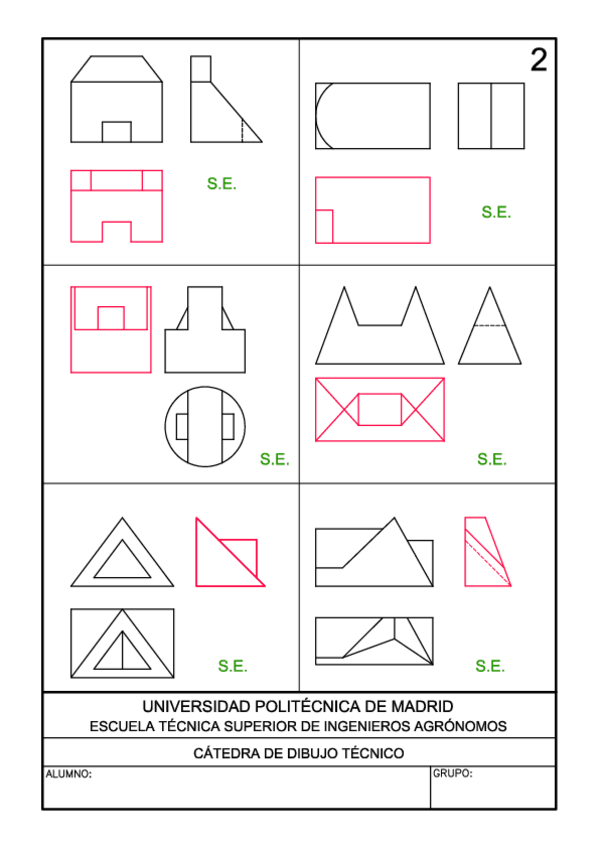 2

S.E.

S.E.

S.E.

S.E.

S.E.

S.E.

UNIVERSIDAD POLITÉCNICA DE MADRID
ESCUELA TÉCNICA SUPERIOR DE INGENIEROS AGRÓNOMOS

CÁTEDRA DE DIBUJO TÉCNICO

ALUMNO:

GRUPO: